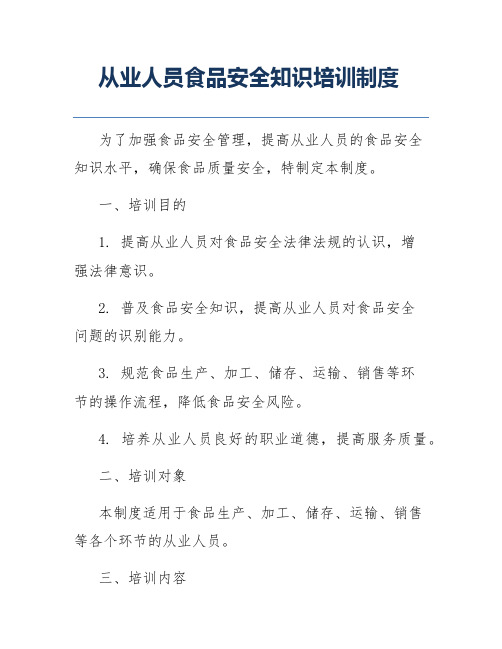 从业人员食品安全知识培训制度

为了加强食品安全管理，提高从业人员的食品安全知识水平，确保食品质量安全，特制定本制度。

一、培训目的

1. 提高从业人员对食品安全法律法规的认识，增强法律意识。

2. 普及食品安全知识，提高从业人员对食品安全问题的识别能力。

3. 规范食品生产、加工、储存、运输、销售等环节的操作流程，降低食品安全风险。

4. 培养从业人员良好的职业道德，提高服务质量。

二、培训对象

本制度适用于食品生产、加工、储存、运输、销售等各个环节的从业人员。

三、培训内容